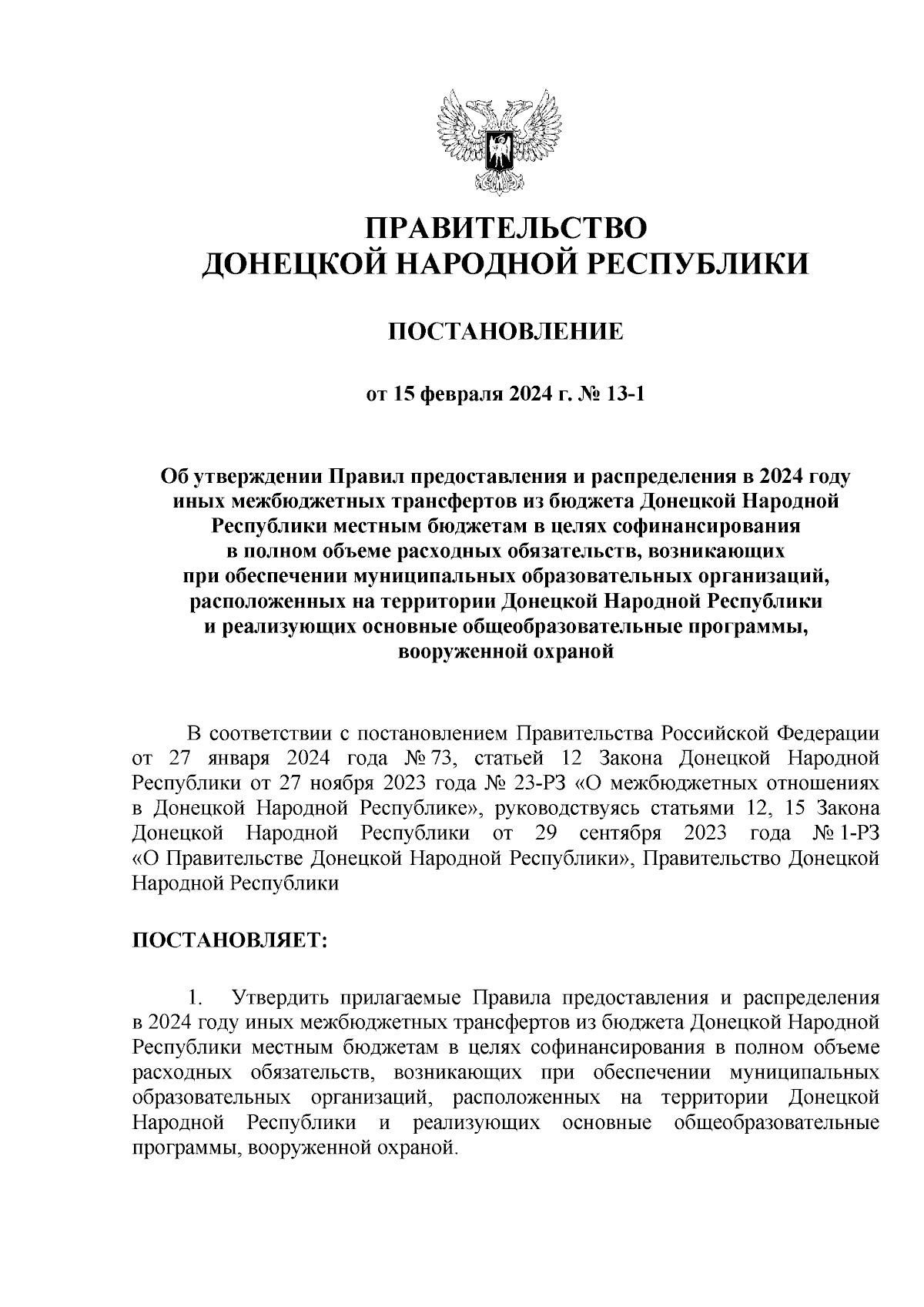 ПРАВИТЕЛЬСТВО
ДОНЕЦКОЙ НАРОДНОЙ РЕСПУБЛИКИ

ПОСТАНОВЛЕНИЕ

от 15 февраля 2024 г. № 13-1

Об утверждении Правил предоставления и распределения в 2024 году иных межбюджетных трансфертов из бюджета Донецкой Народной Республики местным бюджетам в целях софинансирования в полном объеме расходных обязательств, возникающих при обеспечении муниципальных образовательных организаций, расположенных на территории Донецкой Народной Республики и реализующих основные общеобразовательные программы, вооруженной охраной

В соответствии с постановлением Правительства Российской Федерации от 27 января 2024 года № 73, статьей 12 Закона Донецкой Народной Республики от 27 ноября 2023 года № 23-РЗ «О межбюджетных отношениях в Донецкой Народной Республике», руководствуясь статьями 12, 15 Закона Донецкой Народной Республики от 29 сентября 2023 года № 1-РЗ «О Правительстве Донецкой Народной Республики», Правительство Донецкой Народной Республики

ПОСТАНОВЛЯЕТ:

1. Утвердить прилагаемые Правила предоставления и распределения в 2024 году иных межбюджетных трансфертов из бюджета Донецкой Народной Республики местным бюджетам в целях софинансирования в полном объеме расходных обязательств, возникающих при обеспечении муниципальных образовательных организаций, расположенных на территории Донецкой Народной Республики и реализующих основные общеобразовательные программы, вооруженной охраной.